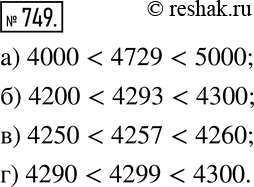 № 749.

© reshak.ru

а) $4000 < 4729 < 5000$;

б) $4200 < 4293 < 4300$;

в) $4250 < 4257 < 4260$;

г) $4290 < 4299 < 4300$.